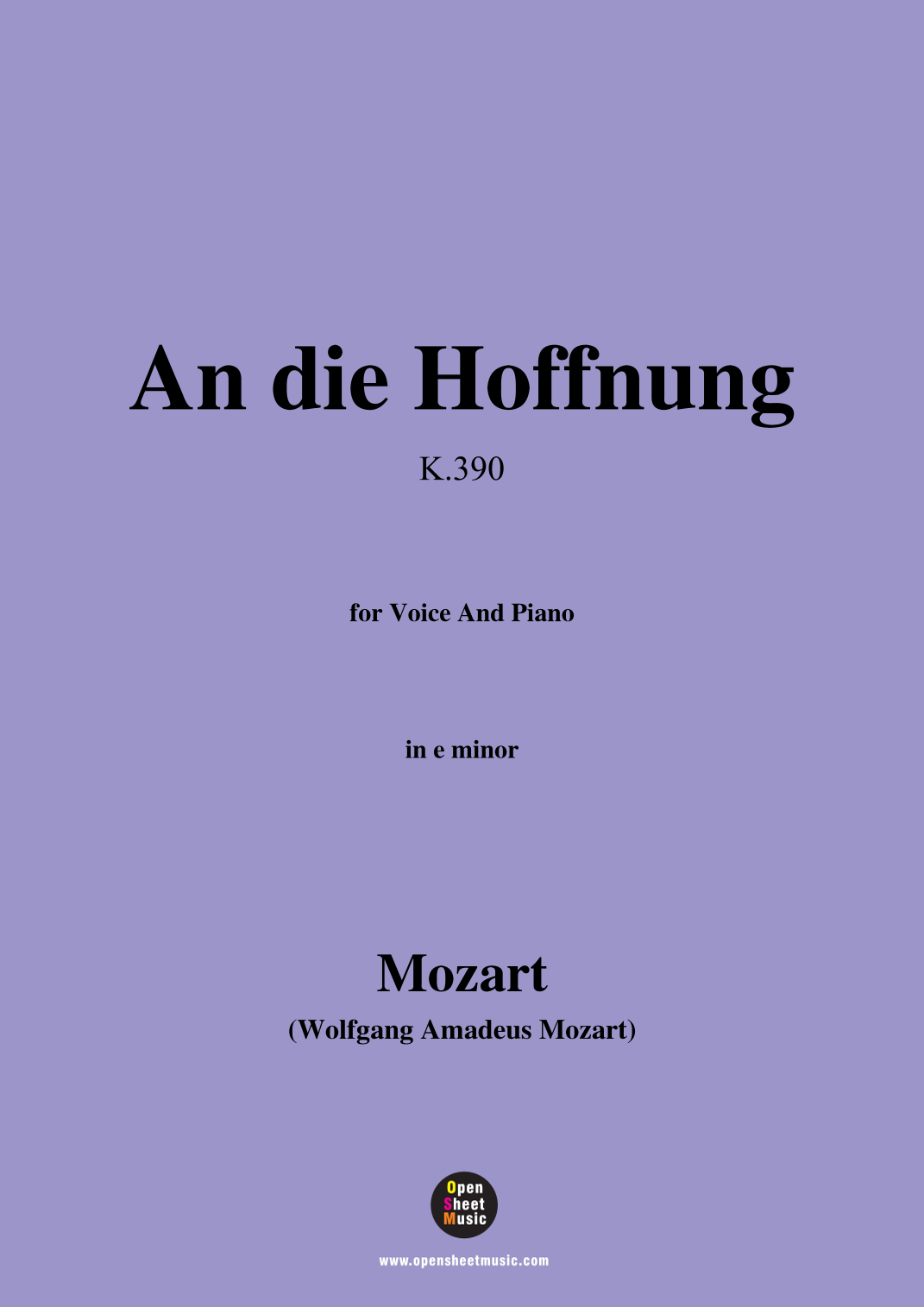 An die Hoffnung

K.390

for Voice And Piano

in e minor

Mozart

(Wolfgang Amadeus Mozart)

Open
Sheet
Music

www.opensheetmusic.com